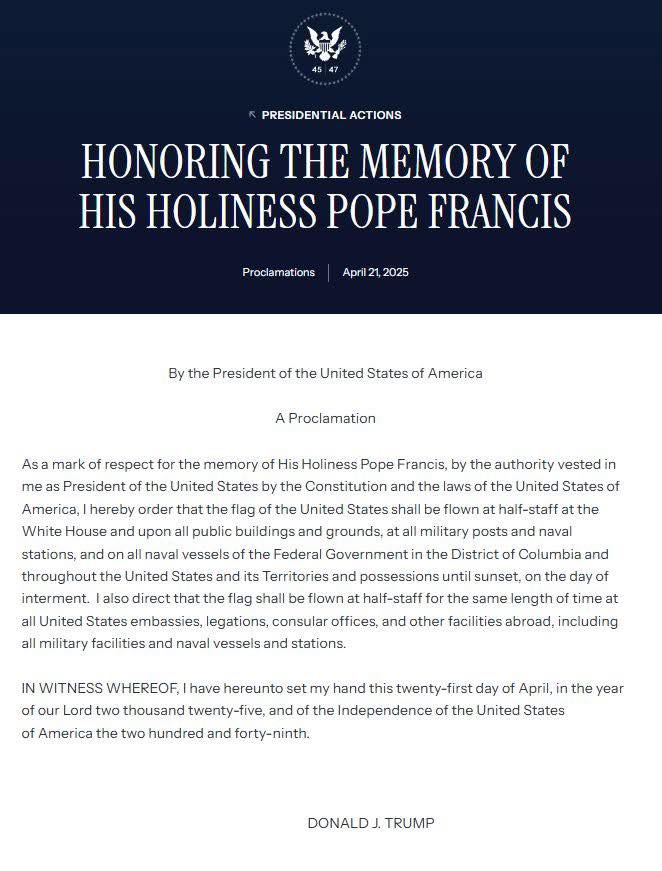 45 47

PRESIDENTIAL ACTIONS

HONORING THE MEMORY OF HIS HOLINESS POPE FRANCIS

Proclamations | April 21, 2025

By the President of the United States of America

A Proclamation

As a mark of respect for the memory of His Holiness Pope Francis, by the authority vested in me as President of the United States by the Constitution and the laws of the United States of America, I hereby order that the flag of the United States shall be flown at half-staff at the White House and upon all public buildings and grounds, at all military posts and naval stations, and on all naval vessels of the Federal Government in the District of Columbia and throughout the United States and its Territories and possessions until sunset, on the day of interment. I also direct that the flag shall be flown at half-staff for the same length of time at all United States embassies, legations, consular offices, and other facilities abroad, including all military facilities and naval vessels and stations.

IN WITNESS WHEREOF, I have hereunto set my hand this twenty-first day of April, in the year of our Lord two thousand twenty-five, and of the Independence of the United States of America the two hundred and forty-ninth.

DONALD J. TRUMP